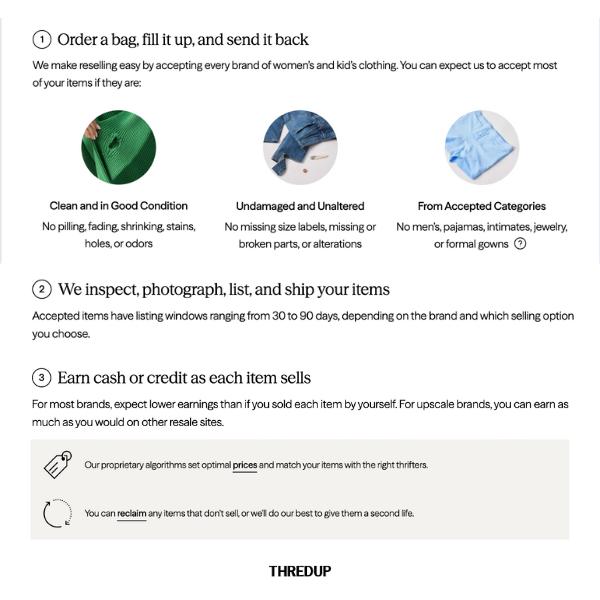 1 Order a bag, fill it up, and send it back

We make reselling easy by accepting every brand of women's and kid's clothing. You can expect us to accept most of your items if they are:

Clean and in Good Condition
No pilling, fading, shrinking, stains, holes, or odors

Undamaged and Unaltered
No missing size labels, missing or broken parts, or alterations

From Accepted Categories
No men's, pajamas, intimates, jewelry, or formal gowns ?

2 We inspect, photograph, list, and ship your items

Accepted items have listing windows ranging from 30 to 90 days, depending on the brand and which selling option you choose.

3 Earn cash or credit as each item sells

For most brands, expect lower earnings than if you sold each item by yourself. For upscale brands, you can earn as much as you would on other resale sites.

Our proprietary algorithms set optimal prices and match your items with the right thrifters.

You can reclaim any items that don't sell, or we'll do our best to give them a second life.

THREDUP